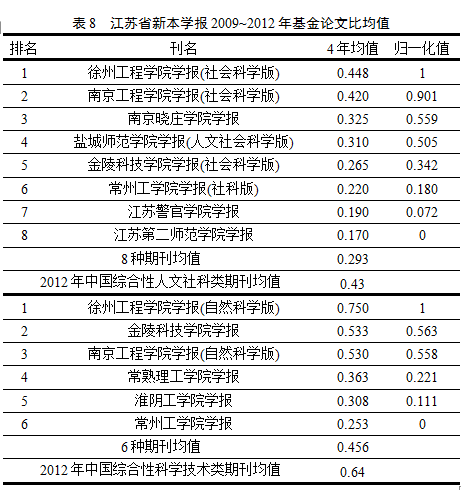 表 8　江苏省新本学报 2009~2012 年基金论文比均值

| 排名 | 刊名 | 4 年均值 | 归一化值 |
|---|---|---|---|
| 1 | 徐州工程学院学报(社会科学版) | 0.448 | 1 |
| 2 | 南京工程学院学报(社会科学版) | 0.420 | 0.901 |
| 3 | 南京晓庄学院学报 | 0.325 | 0.559 |
| 4 | 盐城师范学院学报(人文社会科学版) | 0.310 | 0.505 |
| 5 | 金陵科技学院学报(社会科学版) | 0.265 | 0.342 |
| 6 | 常州工学院学报(社科版) | 0.220 | 0.180 |
| 7 | 江苏警官学院学报 | 0.190 | 0.072 |
| 8 | 江苏第二师范学院学报 | 0.170 | 0 |
| | 8 种期刊均值 | 0.293 | |
| | 2012 年中国综合性人文社科类期刊均值 | 0.43 | |
| 1 | 徐州工程学院学报(自然科学版) | 0.750 | 1 |
| 2 | 金陵科技学院学报 | 0.533 | 0.563 |
| 3 | 南京工程学院学报(自然科学版) | 0.530 | 0.558 |
| 4 | 常熟理工学院学报 | 0.363 | 0.221 |
| 5 | 淮阴工学院学报 | 0.308 | 0.111 |
| 6 | 常州工学院学报 | 0.253 | 0 |
| | 6 种期刊均值 | 0.456 | |
| | 2012 年中国综合性科学技术类期刊均值 | 0.64 | |